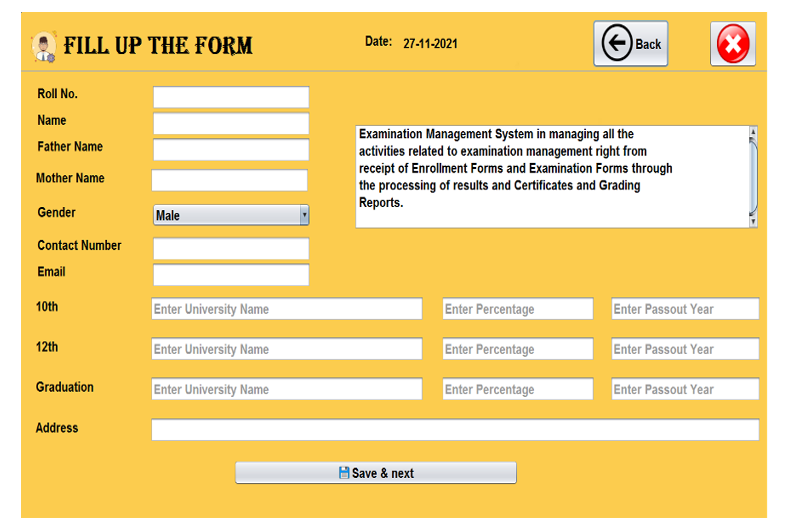 FILL UP THE FORM

Date: 27-11-2021

Back

Roll No.

Name

Father Name

Mother Name

Gender

Male

Contact Number

Email

Examination Management System in managing all the activities related to examination management right from receipt of Enrollment Forms and Examination Forms through the processing of results and Certificates and Grading Reports.

10th

Enter University Name

Enter Percentage

Enter Passout Year

12th

Enter University Name

Enter Percentage

Enter Passout Year

Graduation

Enter University Name

Enter Percentage

Enter Passout Year

Address

Save & next